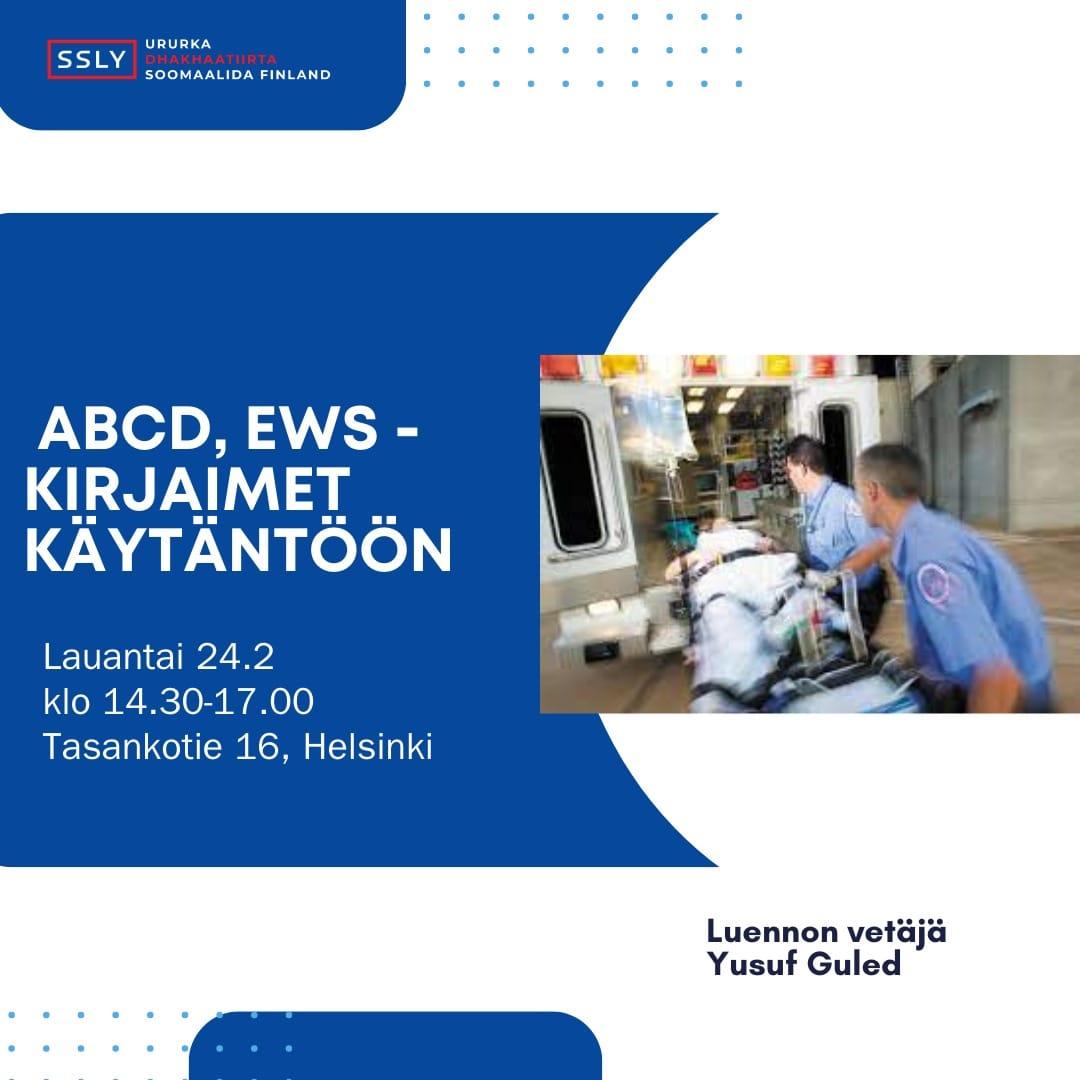 SSLY

URURKA
DHAKHAATIIRTA
SOOMAALIDA FINLAND

ABCD, EWS -
KIRJAIMET
KÄYTÄNTÖÖN

Lauantai 24.2
klo 14.30-17.00
Tasankotie 16, Helsinki

Luennon vetäjä
Yusuf Guled